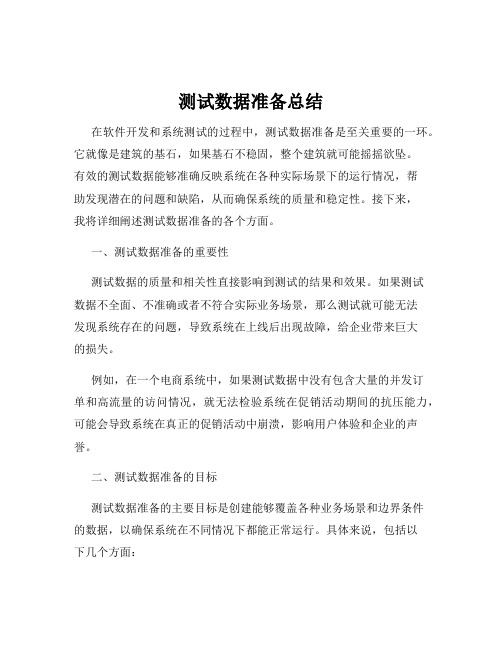 测试数据准备总结

在软件开发和系统测试的过程中，测试数据准备是至关重要的一环。它就像是建筑的基石，如果基石不稳固，整个建筑就可能摇摇欲坠。有效的测试数据能够准确反映系统在各种实际场景下的运行情况，帮助发现潜在的问题和缺陷，从而确保系统的质量和稳定性。接下来，我将详细阐述测试数据准备的各个方面。

一、测试数据准备的重要性

测试数据的质量和相关性直接影响到测试的结果和效果。如果测试数据不全面、不准确或者不符合实际业务场景，那么测试就可能无法发现系统存在的问题，导致系统在上线后出现故障，给企业带来巨大的损失。

例如，在一个电商系统中，如果测试数据中没有包含大量的并发订单和高流量的访问情况，就无法检验系统在促销活动期间的抗压能力，可能会导致系统在真正的促销活动中崩溃，影响用户体验和企业的声誉。

二、测试数据准备的目标

测试数据准备的主要目标是创建能够覆盖各种业务场景和边界条件的数据，以确保系统在不同情况下都能正常运行。具体来说，包括以下几个方面：